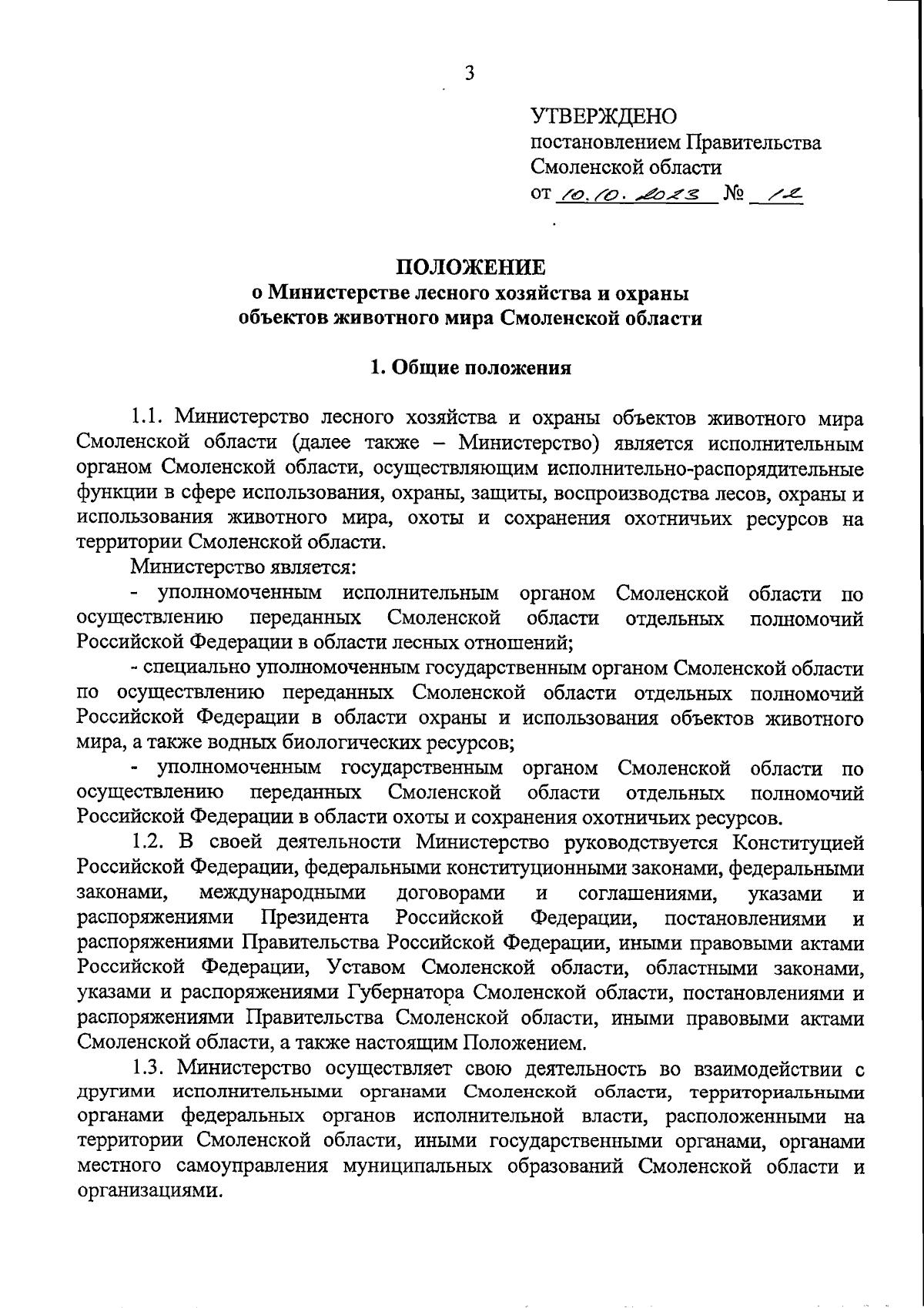 3

УТВЕРЖДЕНО
постановлением Правительства Смоленской области
от 10.10.2023 № 12

ПОЛОЖЕНИЕ
о Министерстве лесного хозяйства и охраны объектов животного мира Смоленской области

1. Общие положения

1.1. Министерство лесного хозяйства и охраны объектов животного мира Смоленской области (далее также – Министерство) является исполнительным органом Смоленской области, осуществляющим исполнительно-распорядительные функции в сфере использования, охраны, защиты, воспроизводства лесов, охраны и использования животного мира, охоты и сохранения охотничьих ресурсов на территории Смоленской области.

Министерство является:

- уполномоченным исполнительным органом Смоленской области по осуществлению переданных Смоленской области отдельных полномочий Российской Федерации в области лесных отношений;

- специально уполномоченным государственным органом Смоленской области по осуществлению переданных Смоленской области отдельных полномочий Российской Федерации в области охраны и использования объектов животного мира, а также водных биологических ресурсов;

- уполномоченным государственным органом Смоленской области по осуществлению переданных Смоленской области отдельных полномочий Российской Федерации в области охоты и сохранения охотничьих ресурсов.

1.2. В своей деятельности Министерство руководствуется Конституцией Российской Федерации, федеральными конституционными законами, федеральными законами, международными договорами и соглашениями, указами и распоряжениями Президента Российской Федерации, постановлениями и распоряжениями Правительства Российской Федерации, иными правовыми актами Российской Федерации, Уставом Смоленской области, областными законами, указами и распоряжениями Губернатора Смоленской области, постановлениями и распоряжениями Правительства Смоленской области, иными правовыми актами Смоленской области, а также настоящим Положением.

1.3. Министерство осуществляет свою деятельность во взаимодействии с другими исполнительными органами Смоленской области, территориальными органами федеральных органов исполнительной власти, расположенными на территории Смоленской области, иными государственными органами, органами местного самоуправления муниципальных образований Смоленской области и организациями.